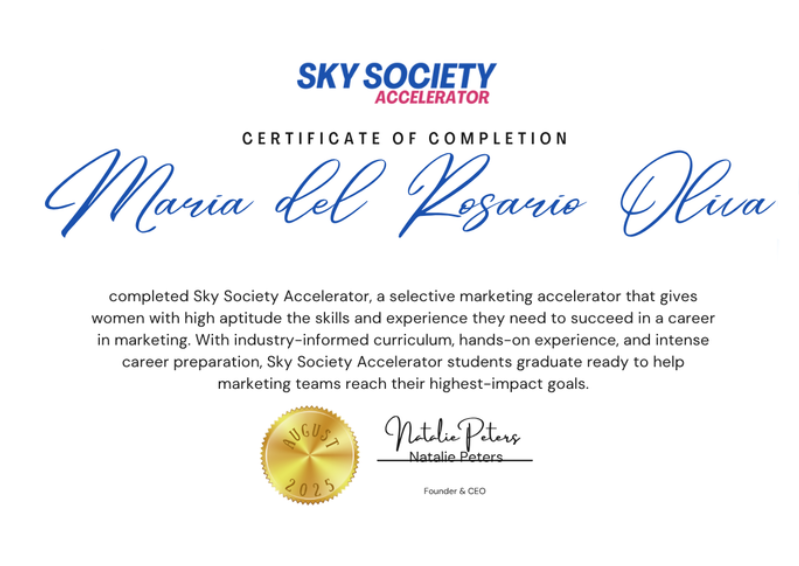 SKY SOCIETY
ACCELERATOR

CERTIFICATE OF COMPLETION

Maria del Rosario Oliva

completed Sky Society Accelerator, a selective marketing accelerator that gives women with high aptitude the skills and experience they need to succeed in a career in marketing. With industry-informed curriculum, hands-on experience, and intense career preparation, Sky Society Accelerator students graduate ready to help marketing teams reach their highest-impact goals.

AUGUST
2025

Natalie Peters
Natalie Peters

Founder & CEO